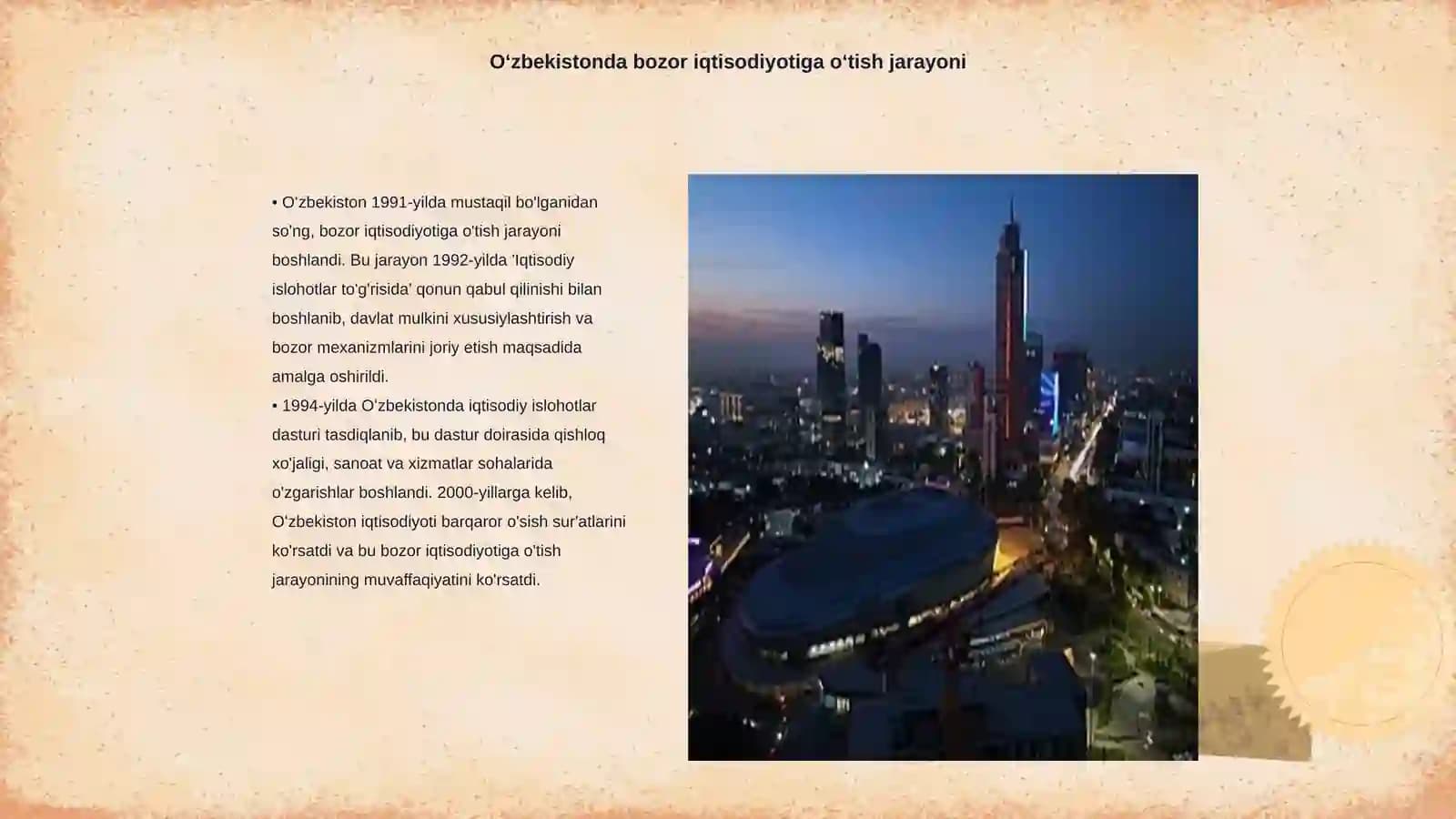 O‘zbekistonda bozor iqtisodiyotiga o‘tish jarayoni

• O‘zbekiston 1991-yilda mustaqil bo'lganidan so'ng, bozor iqtisodiyotiga o'tish jarayoni boshlandi. Bu jarayon 1992-yilda 'Iqtisodiy islohotlar to'g'risida' qonun qabul qilinishi bilan boshlanib, davlat mulkini xususiylashtirish va bozor mexanizmlarini joriy etish maqsadida amalga oshirildi.
• 1994-yilda O‘zbekistonda iqtisodiy islohotlar dasturi tasdiqlanib, bu dastur doirasida qishloq xo'jaligi, sanoat va xizmatlar sohalarida o'zgarishlar boshlandi. 2000-yillarga kelib, O‘zbekiston iqtisodiyoti barqaror o'sish sur'atlarini ko'rsatdi va bu bozor iqtisodiyotiga o'tish jarayonining muvaffaqiyatini ko'rsatdi.